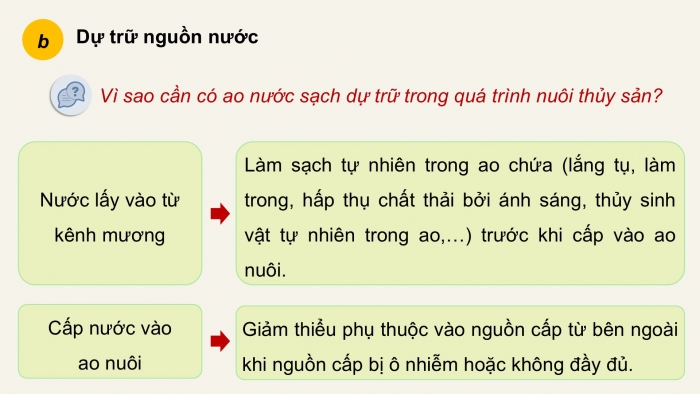 b

Dự trữ nguồn nước

Vì sao cần có ao nước sạch dự trữ trong quá trình nuôi thủy sản?

Nước lấy vào từ kênh mương

Làm sạch tự nhiên trong ao chứa (lắng tụ, làm trong, hấp thụ chất thải bởi ánh sáng, thủy sinh vật tự nhiên trong ao,…) trước khi cấp vào ao nuôi.

Cấp nước vào ao nuôi

Giảm thiểu phụ thuộc vào nguồn cấp từ bên ngoài khi nguồn cấp bị ô nhiễm hoặc không đầy đủ.